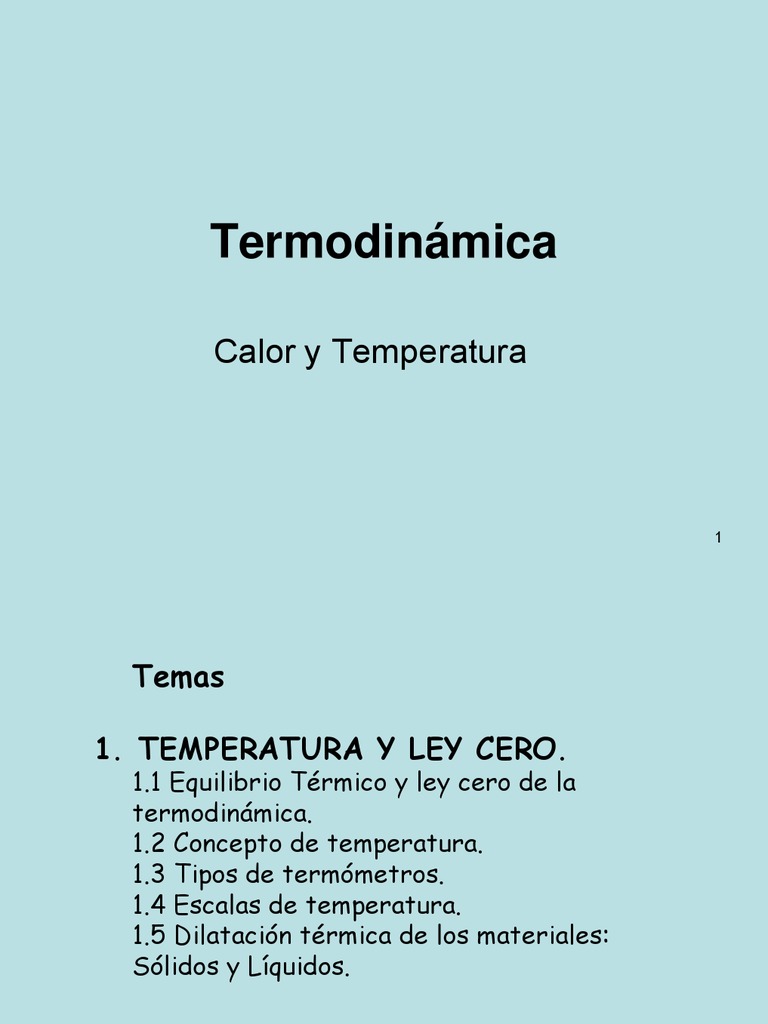 Termodinámica

Calor y Temperatura

1

Temas

1. TEMPERATURA Y LEY CERO.

1.1 Equilibrio Térmico y ley cero de la termodinámica.

1.2 Concepto de temperatura.

1.3 Tipos de termómetros.

1.4 Escalas de temperatura.

1.5 Dilatación térmica de los materiales: Sólidos y Líquidos.